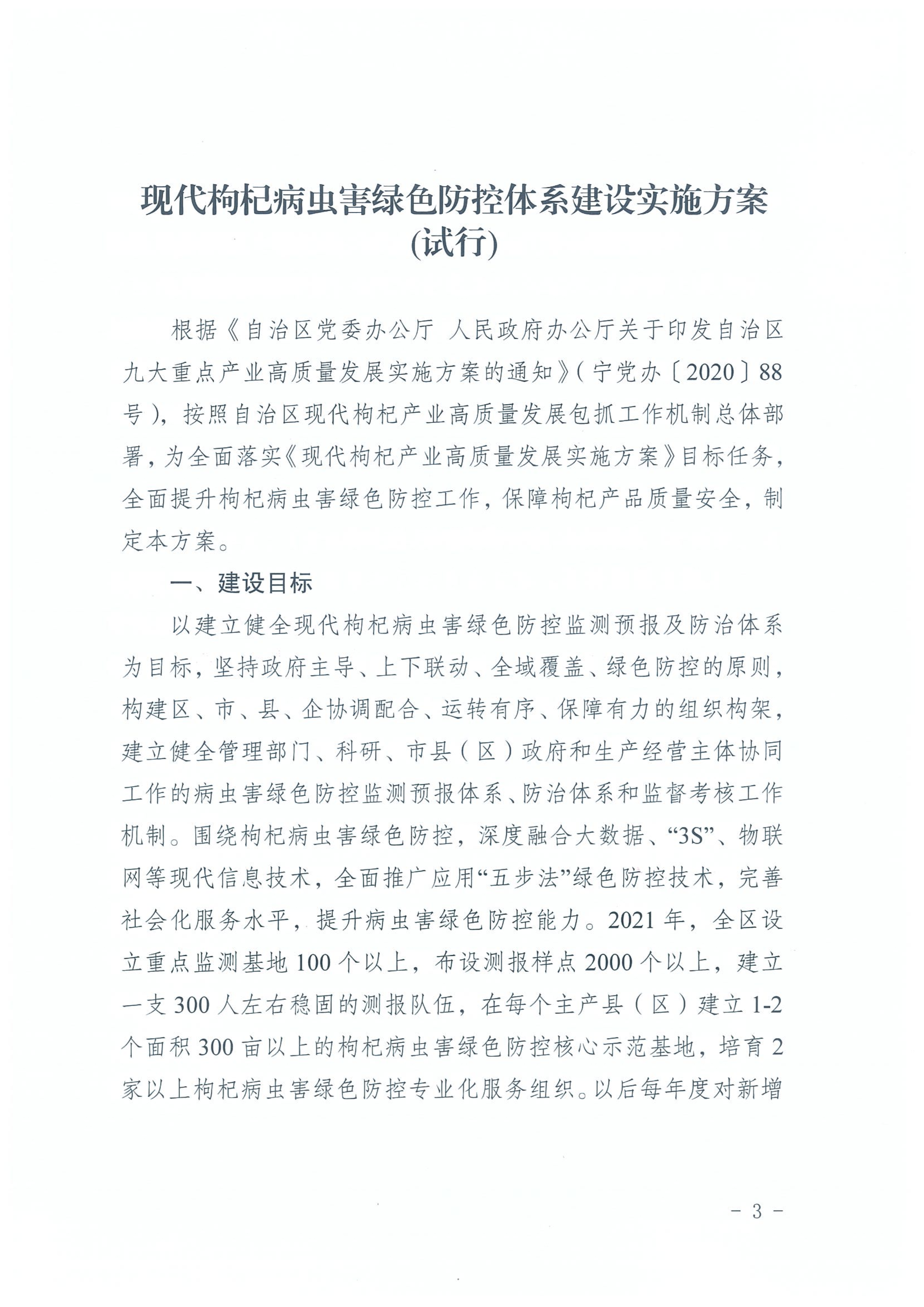 现代枸杞病虫害绿色防控体系建设实施方案
(试行)

根据《自治区党委办公厅 人民政府办公厅关于印发自治区九大重点产业高质量发展实施方案的通知》(宁党办〔2020〕88号),按照自治区现代枸杞产业高质量发展包抓工作机制总体部署,为全面落实《现代枸杞产业高质量发展实施方案》目标任务,全面提升枸杞病虫害绿色防控工作,保障枸杞产品质量安全,制定本方案。

一、建设目标

以建立健全现代枸杞病虫害绿色防控监测预报及防治体系为目标,坚持政府主导、上下联动、全域覆盖、绿色防控的原则,构建区、市、县、企协调配合、运转有序、保障有力的组织构架,建立健全管理部门、科研、市县(区)政府和生产经营主体协同工作的病虫害绿色防控监测预报体系、防治体系和监督考核工作机制。围绕枸杞病虫害绿色防控,深度融合大数据、“3S”、物联网等现代信息技术,全面推广应用“五步法”绿色防控技术,完善社会化服务水平,提升病虫害绿色防控能力。2021年,全区设立重点监测基地100个以上,布设测报样点2000个以上,建立一支300人左右稳固的测报队伍,在每个主产县(区)建立1-2个面积300亩以上的枸杞病虫害绿色防控核心示范基地,培育2家以上枸杞病虫害绿色防控专业化服务组织。以后每年度对新增

- 3 -